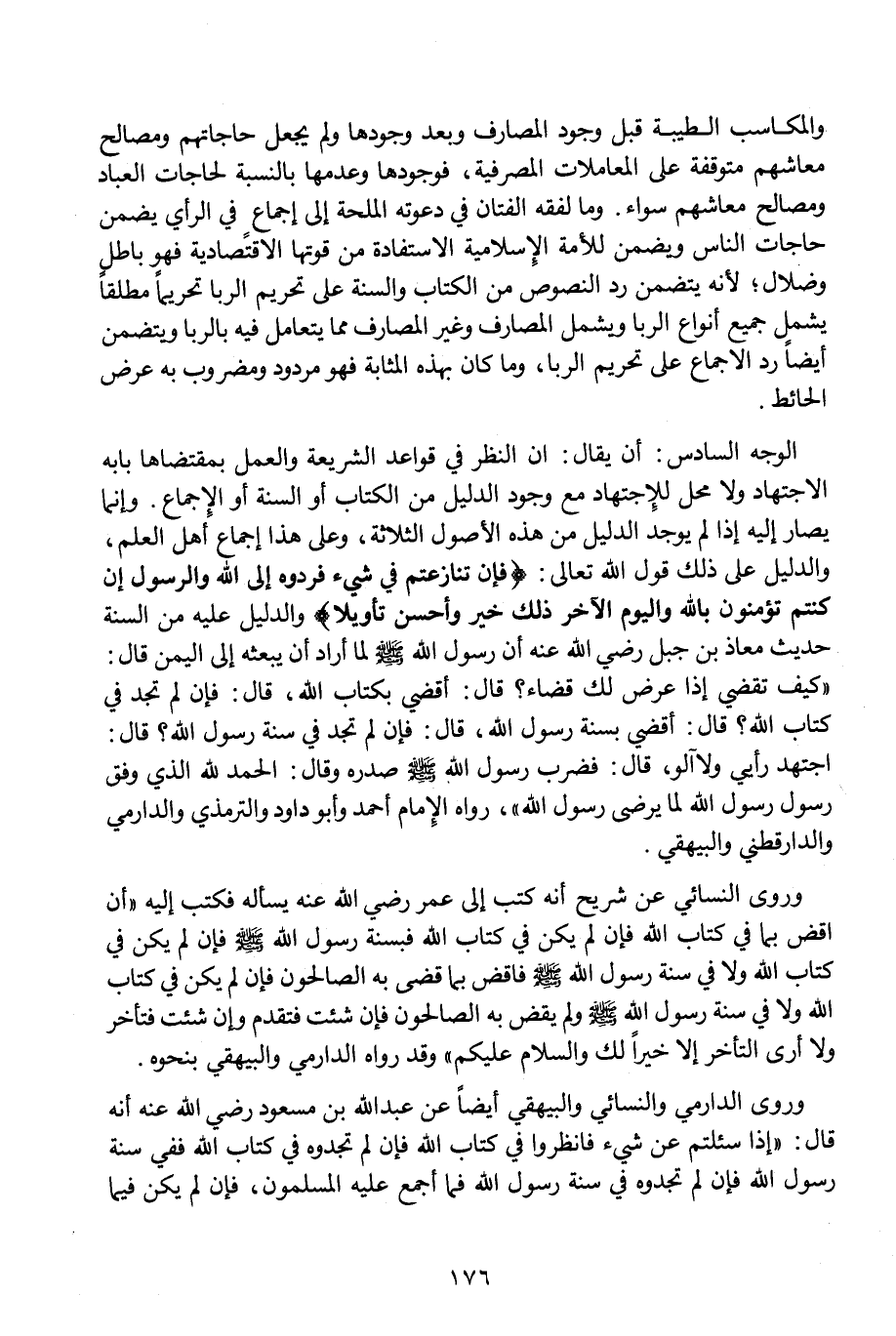 والمكاسب الطيبة قبل وجود المصارف وبعد وجودها ولم يجعل حاجاتهم ومصالح معاشهم متوقفة على المعاملات المصرفية، فوجودها وعدمها بالنسبة لحاجات العباد ومصالح معاشهم سواء. وما لفقه الفتان في دعوته الملحة إلى إجماع في الرأي يضمن حاجات الناس ويضمن للأمة الإسلامية الاستفادة من قوتها الاقتصادية فهو باطل وضلال؛ لأنه يتضمن رد النصوص من الكتاب والسنة على تحريم الربا تحريماً مطلقاً يشمل جميع أنواع الربا ويشمل المصارف وغير المصارف مما يتعامل فيه بالربا ويتضمن أيضاً رد الاجماع على تحريم الربا، وما كان بهذه المثابة فهو مردود ومضروب به عرض الحائط.

الوجه السادس: أن يقال: ان النظر في قواعد الشريعة والعمل بمقتضاها بابه الاجتهاد ولا محل للإجتهاد مع وجود الدليل من الكتاب أو السنة أو الإجماع. وإنما يصار إليه إذا لم يوجد الدليل من هذه الأصول الثلاثة، وعلى هذا إجماع أهل العلم، والدليل على ذلك قول الله تعالى: ﴿فإن تنازعتم في شيء فردوه إلى الله والرسول إن كنتم تؤمنون بالله واليوم الآخر ذلك خير وأحسن تأويلا﴾ والدليل عليه من السنة حديث معاذ بن جبل رضي الله عنه أن رسول الله ﷺ لما أراد أن يبعثه إلى اليمن قال: «كيف تقضي إذا عرض لك قضاء؟ قال: أقضي بكتاب الله، قال: فإن لم تجد في كتاب الله؟ قال: أقضي بسنة رسول الله، قال: فإن لم تجد في سنة رسول الله؟ قال: اجتهد رأيي ولاآلو، قال: فضرب رسول الله ﷺ صدره وقال: الحمد لله الذي وفق رسول رسول الله لما يرضى رسول الله»، رواه الإمام أحمد وأبو داود والترمذي والدارمي والدارقطني والبيهقي.

وروى النسائي عن شريح أنه كتب إلى عمر رضي الله عنه يسأله فكتب إليه «أن اقض بما في كتاب الله فإن لم يكن في كتاب الله فبسنة رسول الله ﷺ فإن لم يكن في كتاب الله ولا في سنة رسول الله ﷺ فاقض بما قضى به الصالحون فإن لم يكن في كتاب الله ولا في سنة رسول الله ﷺ ولم يقض به الصالحون فإن شئت فتقدم وإن شئت فتأخر ولا أرى التأخر إلا خيراً لك والسلام عليكم» وقد رواه الدارمي والبيهقي بنحوه.

وروى الدارمي والنسائي والبيهقي أيضاً عن عبدالله بن مسعود رضي الله عنه أنه قال: «إذا سئلتم عن شيء فانظروا في كتاب الله فإن لم تجدوه في كتاب الله ففي سنة رسول الله فإن لم تجدوه في سنة رسول الله فما أجمع عليه المسلمون، فإن لم يكن فيما

١٧٦